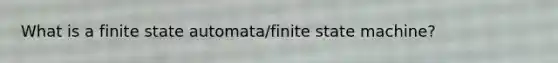 What is a finite state automata/finite state machine?